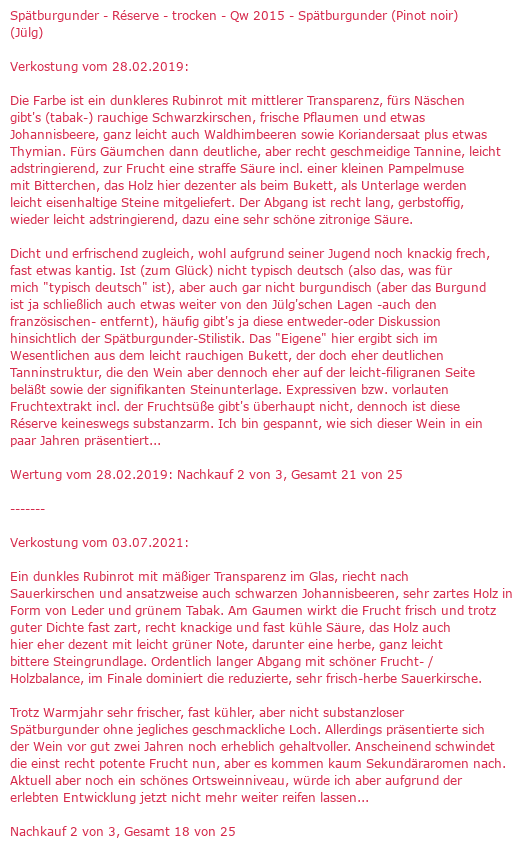 Spätburgunder - Réserve - trocken - Qw 2015 - Spätburgunder (Pinot noir) (Jülg)

Verkostung vom 28.02.2019:

Die Farbe ist ein dunkleres Rubinrot mit mittlerer Transparenz, fürs Näschen gibt's (tabak-) rauchige Schwarzkirschen, frische Pflaumen und etwas Johannisbeere, ganz leicht auch Waldhimbeeren sowie Koriandersaat plus etwas Thymian. Fürs Gäumchen dann deutliche, aber recht geschmeidige Tannine, leicht adstringierend, zur Frucht eine straffe Säure incl. einer kleinen Pampelmuse mit Bitterchen, das Holz hier dezenter als beim Bukett, als Unterlage werden leicht eisenhaltige Steine mitgeliefert. Der Abgang ist recht lang, gerbstoffig, wieder leicht adstringierend, dazu eine sehr schöne zitronige Säure.

Dicht und erfrischend zugleich, wohl aufgrund seiner Jugend noch knackig frech, fast etwas kantig. Ist (zum Glück) nicht typisch deutsch (also das, was für mich "typisch deutsch" ist), aber auch gar nicht burgundisch (aber das Burgund ist ja schließlich auch etwas weiter von den Jülg'schen Lagen -auch den französischen- entfernt), häufig gibt's ja diese entweder-oder Diskussion hinsichtlich der Spätburgunder-Stilistik. Das "Eigene" hier ergibt sich im Wesentlichen aus dem leicht rauchigen Bukett, der doch eher deutlichen Tanninstruktur, die den Wein aber dennoch eher auf der leicht-filigranen Seite beläßt sowie der signifikanten Steinunterlage. Expressiven bzw. vorlauten Fruchtextrakt incl. der Fruchtsüße gibt's überhaupt nicht, dennoch ist diese Réserve keineswegs substanzarm. Ich bin gespannt, wie sich dieser Wein in ein paar Jahren präsentiert...

Wertung vom 28.02.2019: Nachkauf 2 von 3, Gesamt 21 von 25

-------

Verkostung vom 03.07.2021:

Ein dunkles Rubinrot mit mäßiger Transparenz im Glas, riecht nach Sauerkirschen und ansatzweise auch schwarzen Johannisbeeren, sehr zartes Holz in Form von Leder und grünem Tabak. Am Gaumen wirkt die Frucht frisch und trotz guter Dichte fast zart, recht knackige und fast kühle Säure, das Holz auch hier eher dezent mit leicht grüner Note, darunter eine herbe, ganz leicht bittere Steingrundlage. Ordentlich langer Abgang mit schöner Frucht- / Holzbalance, im Finale dominiert die reduzierte, sehr frisch-herbe Sauerkirsche.

Trotz Warmjahr sehr frischer, fast kühler, aber nicht substanzloser Spätburgunder ohne jegliches geschmackliche Loch. Allerdings präsentierte sich der Wein vor gut zwei Jahren noch erheblich gehaltvoller. Anscheinend schwindet die einst recht potente Frucht nun, aber es kommen kaum Sekundäraromen nach. Aktuell aber noch ein schönes Ortsweinniveau, würde ich aber aufgrund der erlebten Entwicklung jetzt nicht mehr weiter reifen lassen...

Nachkauf 2 von 3, Gesamt 18 von 25